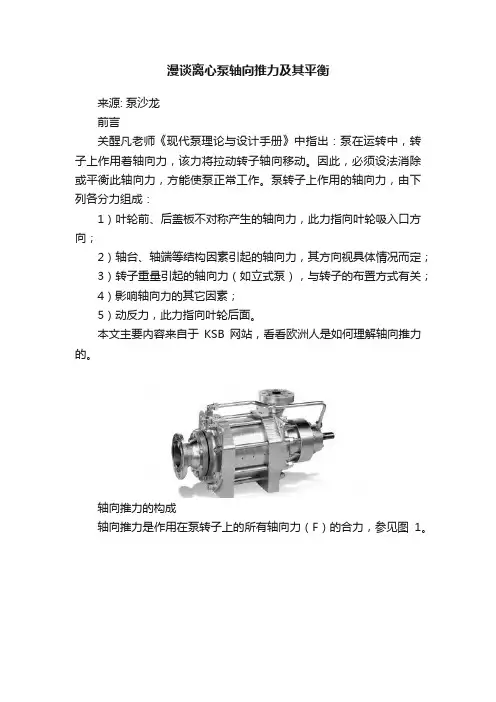 漫谈离心泵轴向推力及其平衡

来源: 泵沙龙

前言

关醒凡老师《现代泵理论与设计手册》中指出：泵在运转中，转子上作用着轴向力，该力将拉动转子轴向移动。因此，必须设法消除或平衡此轴向力，方能使泵正常工作。泵转子上作用的轴向力，由下列各分力组成：

1）叶轮前、后盖板不对称产生的轴向力，此力指向叶轮吸入口方向；

2）轴台、轴端等结构因素引起的轴向力，其方向视具体情况而定；

3）转子重量引起的轴向力（如立式泵），与转子的布置方式有关；

4）影响轴向力的其它因素；

5）动反力，此力指向叶轮后面。

本文主要内容来自于 KSB 网站，看看欧洲人是如何理解轴向推力的。

轴向推力的构成

轴向推力是作用在泵转子上的所有轴向力（F）的合力，参见图 1。